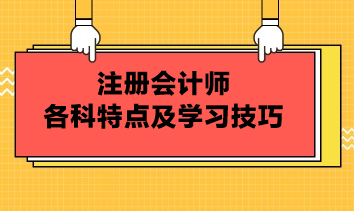 注册会计师
各科特点及学习技巧